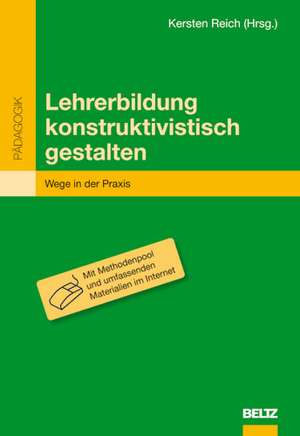 Kersten Reich (Hrsg.)

PÄDAGOGIK

Lehrerbildung konstruktivistisch gestalten

Wege in der Praxis

Mit Methodenpool und umfassenden Materialien im Internet

BELTZ